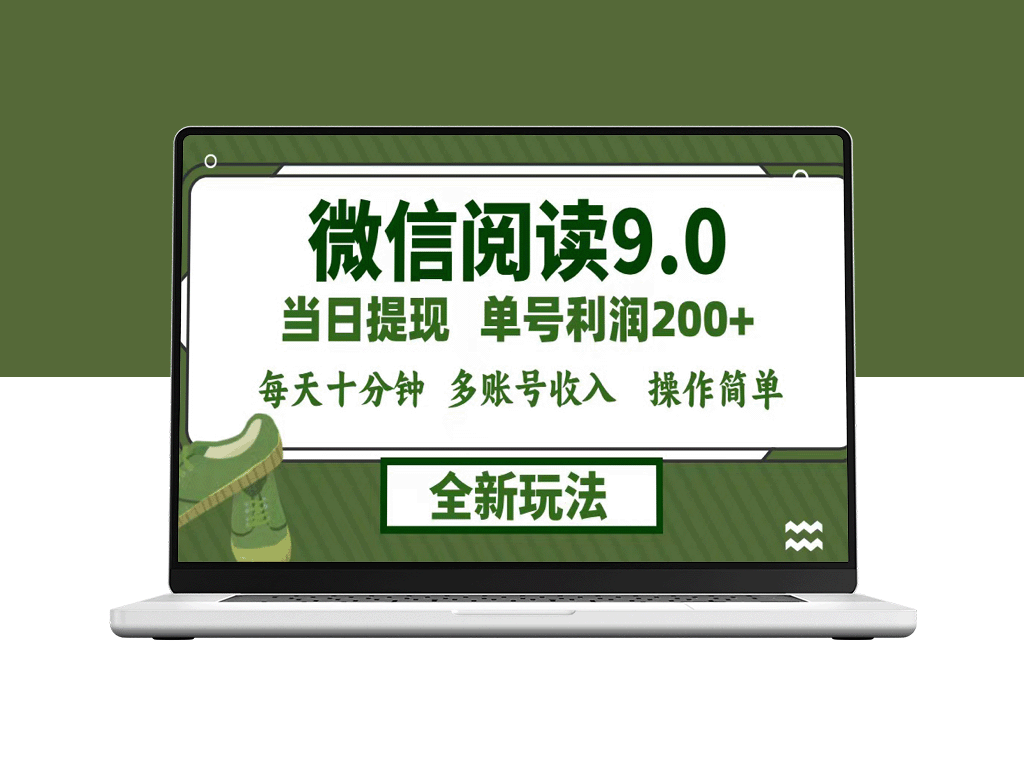 微信阅读9.0

当日提现 单号利润200+

每天十分钟 多账号收入 操作简单

全新玩法